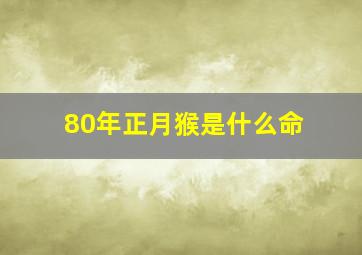 80年正月猴是什么命